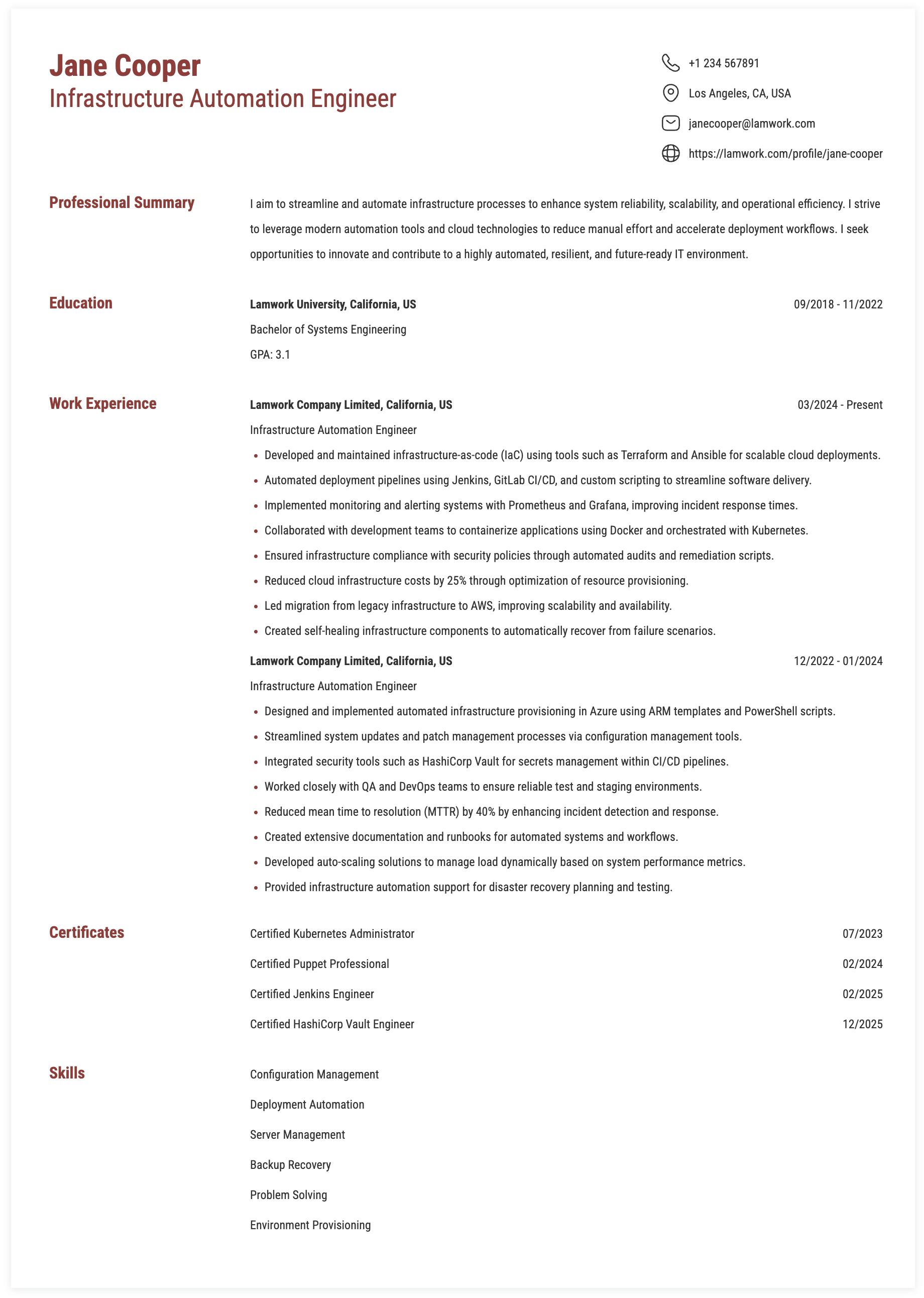 Jane Cooper
Infrastructure Automation Engineer

+1 234 567891
Los Angeles, CA, USA
janecooper@lamwork.com
https://lamwork.com/profile/jane-cooper

Professional Summary

I aim to streamline and automate infrastructure processes to enhance system reliability, scalability, and operational efficiency. I strive to leverage modern automation tools and cloud technologies to reduce manual effort and accelerate deployment workflows. I seek opportunities to innovate and contribute to a highly automated, resilient, and future-ready IT environment.

Education

Lamwork University, California, US 09/2018 - 11/2022
Bachelor of Systems Engineering
GPA: 3.1

Work Experience

Lamwork Company Limited, California, US 03/2024 - Present
Infrastructure Automation Engineer
- Developed and maintained infrastructure-as-code (IaC) using tools such as Terraform and Ansible for scalable cloud deployments.
- Automated deployment pipelines using Jenkins, GitLab CI/CD, and custom scripting to streamline software delivery.
- Implemented monitoring and alerting systems with Prometheus and Grafana, improving incident response times.
- Collaborated with development teams to containerize applications using Docker and orchestrated with Kubernetes.
- Ensured infrastructure compliance with security policies through automated audits and remediation scripts.
- Reduced cloud infrastructure costs by 25% through optimization of resource provisioning.
- Led migration from legacy infrastructure to AWS, improving scalability and availability.
- Created self-healing infrastructure components to automatically recover from failure scenarios.

Lamwork Company Limited, California, US 12/2022 - 01/2024
Infrastructure Automation Engineer
- Designed and implemented automated infrastructure provisioning in Azure using ARM templates and PowerShell scripts.
- Streamlined system updates and patch management processes via configuration management tools.
- Integrated security tools such as HashiCorp Vault for secrets management within CI/CD pipelines.
- Worked closely with QA and DevOps teams to ensure reliable test and staging environments.
- Reduced mean time to resolution (MTTR) by 40% by enhancing incident detection and response.
- Created extensive documentation and runbooks for automated systems and workflows.
- Developed auto-scaling solutions to manage load dynamically based on system performance metrics.
- Provided infrastructure automation support for disaster recovery planning and testing.

Certificates

Certified Kubernetes Administrator 07/2023
Certified Puppet Professional 02/2024
Certified Jenkins Engineer 02/2025
Certified HashiCorp Vault Engineer 12/2025

Skills

Configuration Management
Deployment Automation
Server Management
Backup Recovery
Problem Solving
Environment Provisioning